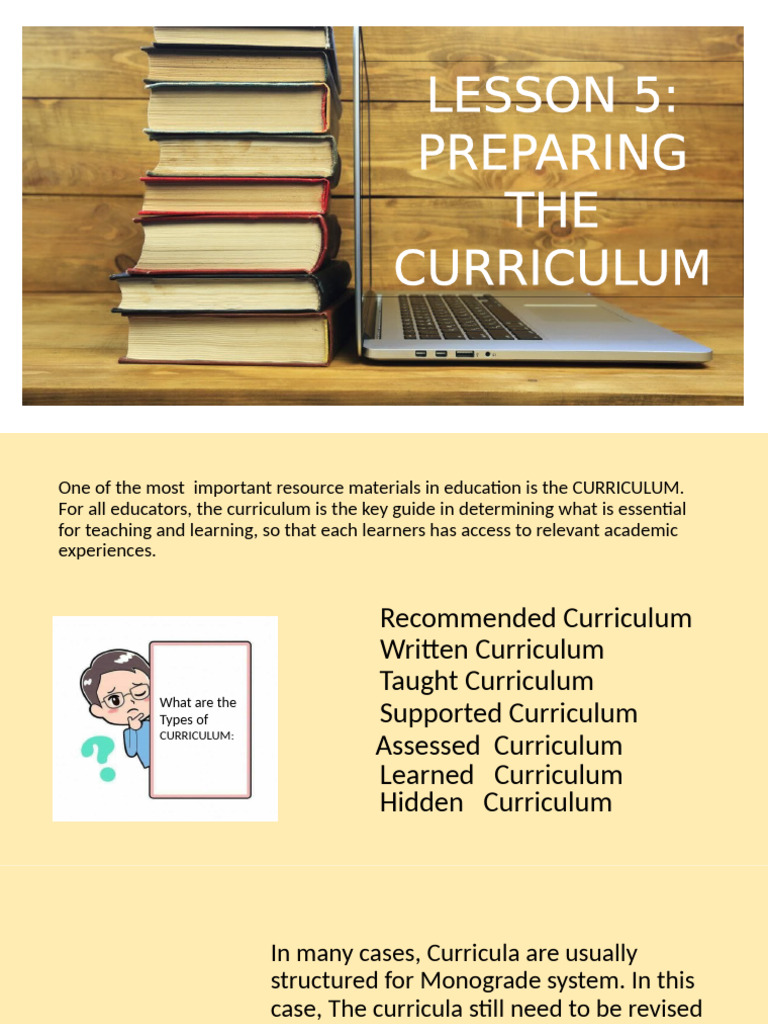 LESSON 5: PREPARING THE CURRICULUM

One of the most important resource materials in education is the CURRICULUM. For all educators, the curriculum is the key guide in determining what is essential for teaching and learning, so that each learners has access to relevant academic experiences.

What are the Types of CURRICULUM:

Recommended Curriculum
Written Curriculum
Taught Curriculum
Supported Curriculum
Assessed Curriculum
Learned Curriculum
Hidden Curriculum

In many cases, Curricula are usually structured for Monograde system. In this case, The curricula still need to be revised